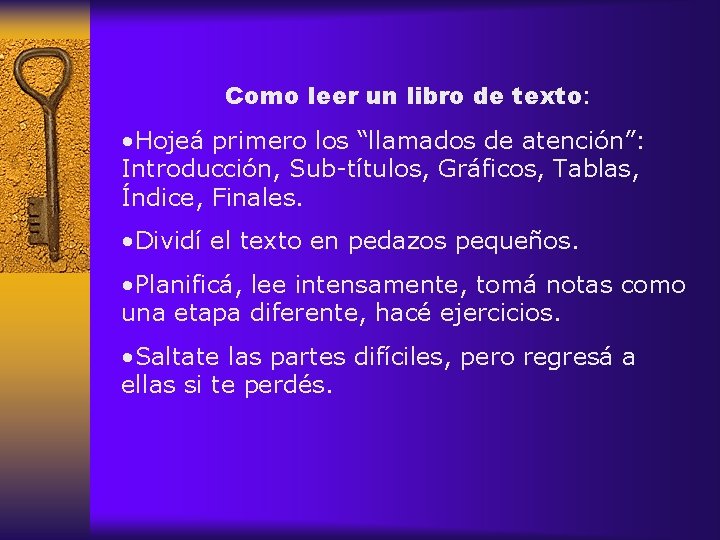 Como leer un libro de texto:

•Hojeá primero los “llamados de atención”: Introducción, Sub-títulos, Gráficos, Tablas, Índice, Finales.

•Dividí el texto en pedazos pequeños.

•Planificá, lee intensamente, tomá notas como una etapa diferente, hacé ejercicios.

•Saltate las partes difíciles, pero regresá a ellas si te perdés.